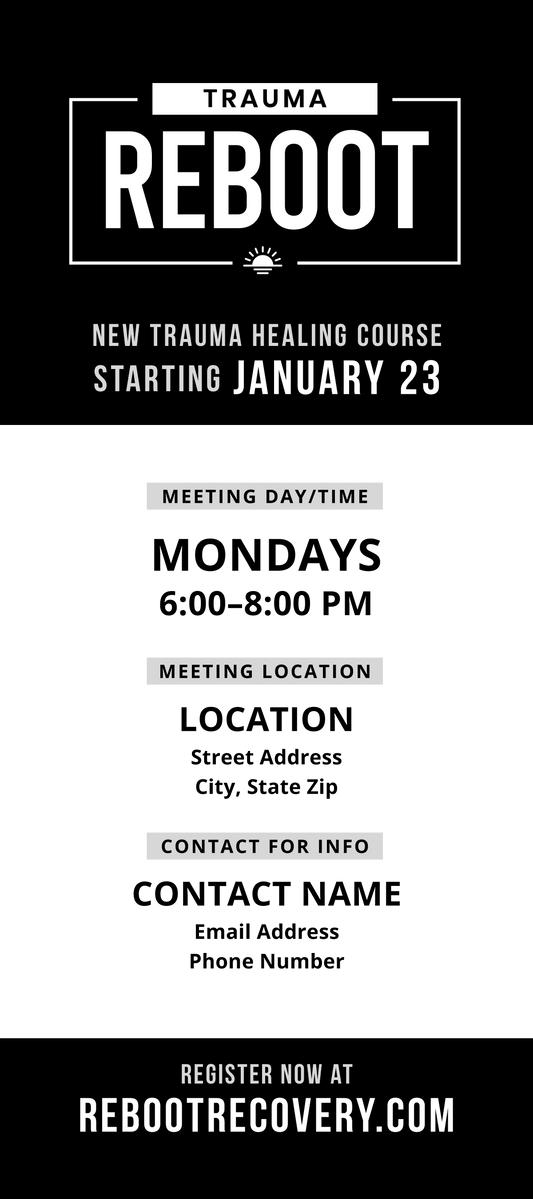 TRAUMA
REBOOT

NEW TRAUMA HEALING COURSE
STARTING JANUARY 23

MEETING DAY/TIME

MONDAYS
6:00–8:00 PM

MEETING LOCATION

LOCATION
Street Address
City, State Zip

CONTACT FOR INFO

CONTACT NAME
Email Address
Phone Number

REGISTER NOW AT
REBOOTRECOVERY.COM